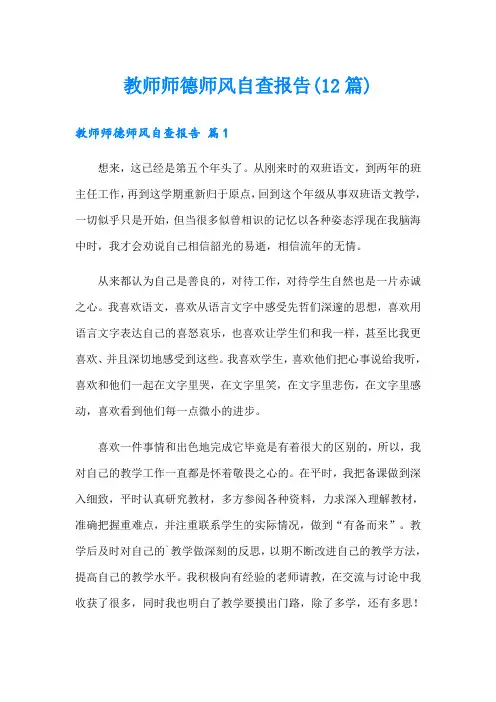 教师师德师风自查报告(12篇)

教师师德师风自查报告 篇1

想来，这已经是第五个年头了。从刚来时的双班语文，到两年的班主任工作，再到这学期重新归于原点，回到这个年级从事双班语文教学，一切似乎只是开始，但当很多似曾相识的记忆以各种姿态浮现在我脑海中时，我才会劝说自己相信韶光的易逝，相信流年的无情。

从来都认为自己是善良的，对待工作，对待学生自然也是一片赤诚之心。我喜欢语文，喜欢从语言文字中感受先哲们深邃的思想，喜欢用语言文字表达自己的喜怒哀乐，也喜欢让学生们和我一样，甚至比我更喜欢、并且深切地感受到这些。我喜欢学生，喜欢他们把心事说给我听，喜欢和他们一起在文字里哭，在文字里笑，在文字里悲伤，在文字里感动，喜欢看到他们每一点微小的进步。

喜欢一件事情和出色地完成它毕竟是有着很大的区别的，所以，我对自己的教学工作一直都是怀着敬畏之心的。在平时，我把备课做到深入细致，平时认真研究教材，多方参阅各种资料，力求深入理解教材，准确把握重难点，并注重联系学生的实际情况，做到“有备而来”。教学后及时对自己的`教学做深刻的反思，以期不断改进自己的教学方法，提高自己的教学水平。我积极向有经验的老师请教，在交流与讨论中我收获了很多，同时我也明白了教学要摸出门路，除了多学，还有多思！